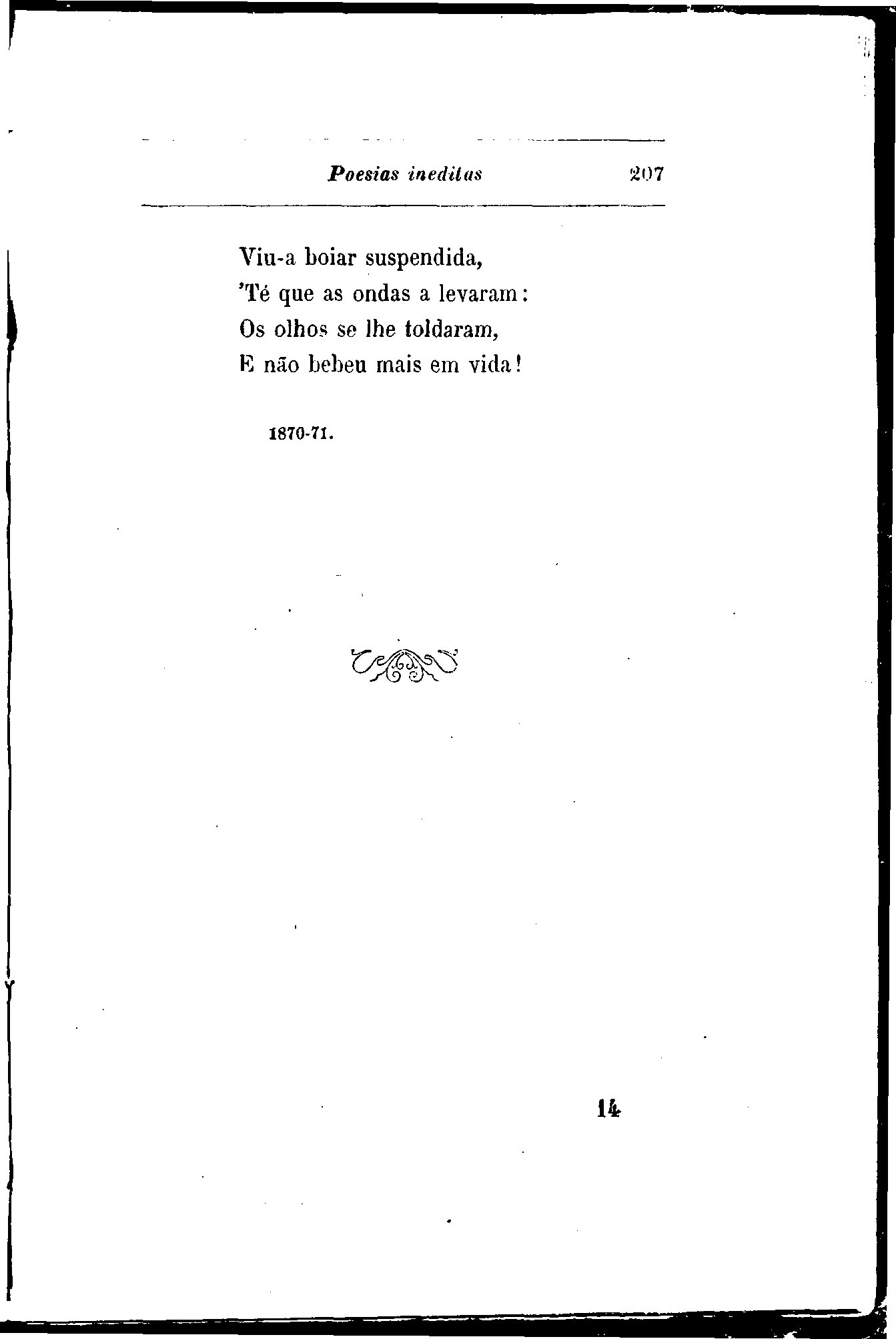 Poesias ineditas 207

Viu-a boiar suspendida,
'Té que as ondas a levaram:
Os olhos se lhe toldaram,
E não bebeu mais em vida!

1870-71.

14